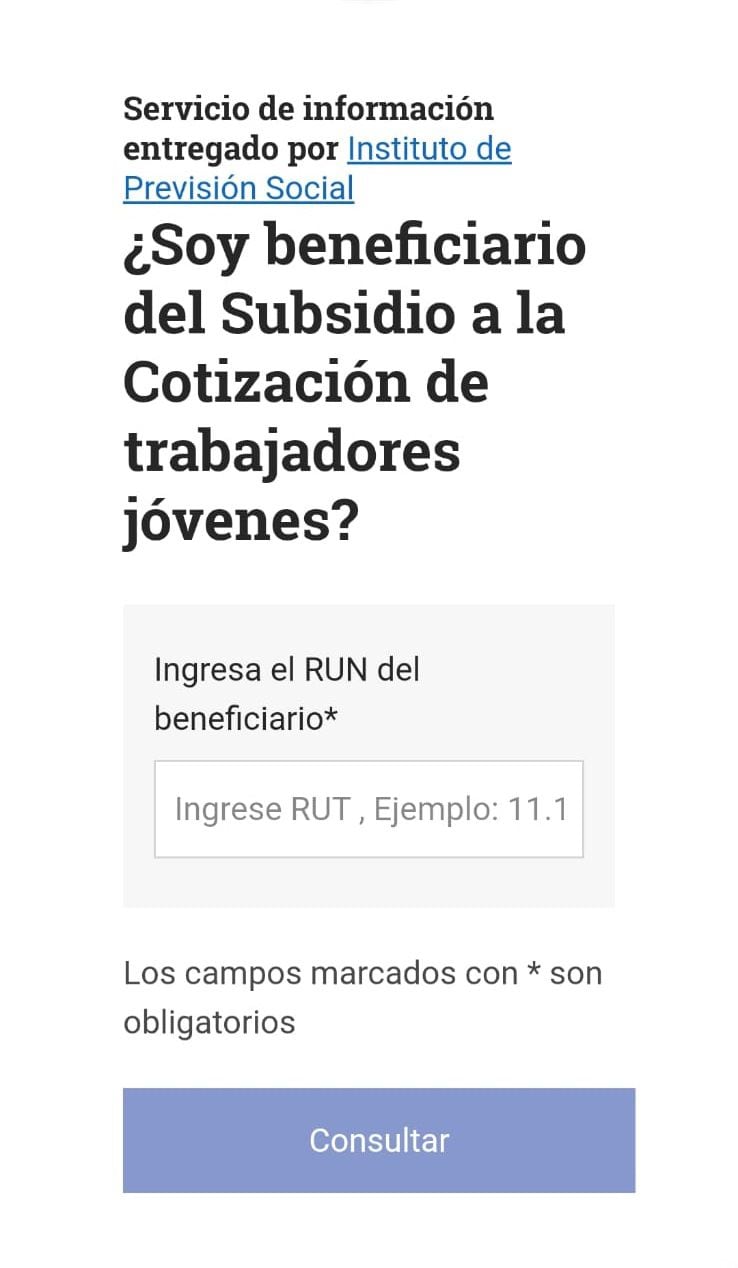 Servicio de información entregado por Instituto de Previsión Social

¿Soy beneficiario del Subsidio a la Cotización de trabajadores jóvenes?

Ingresa el RUN del beneficiario*

Ingrese RUT , Ejemplo: 11.1

Los campos marcados con * son obligatorios

Consultar